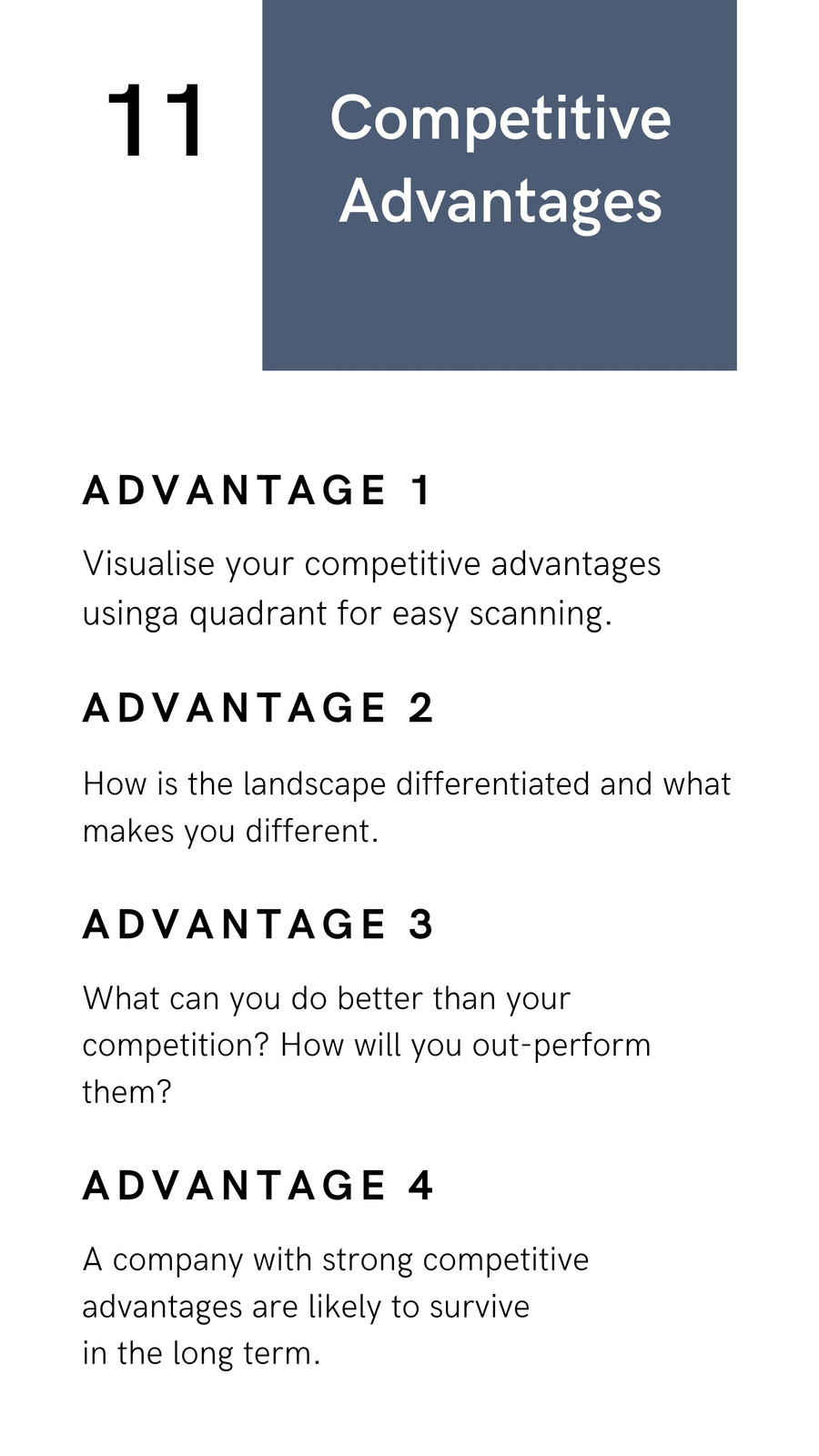 11

Competitive Advantages

ADVANTAGE 1

Visualise your competitive advantages usinga quadrant for easy scanning.

ADVANTAGE 2

How is the landscape differentiated and what makes you different.

ADVANTAGE 3

What can you do better than your competition? How will you out-perform them?

ADVANTAGE 4

A company with strong competitive advantages are likely to survive in the long term.